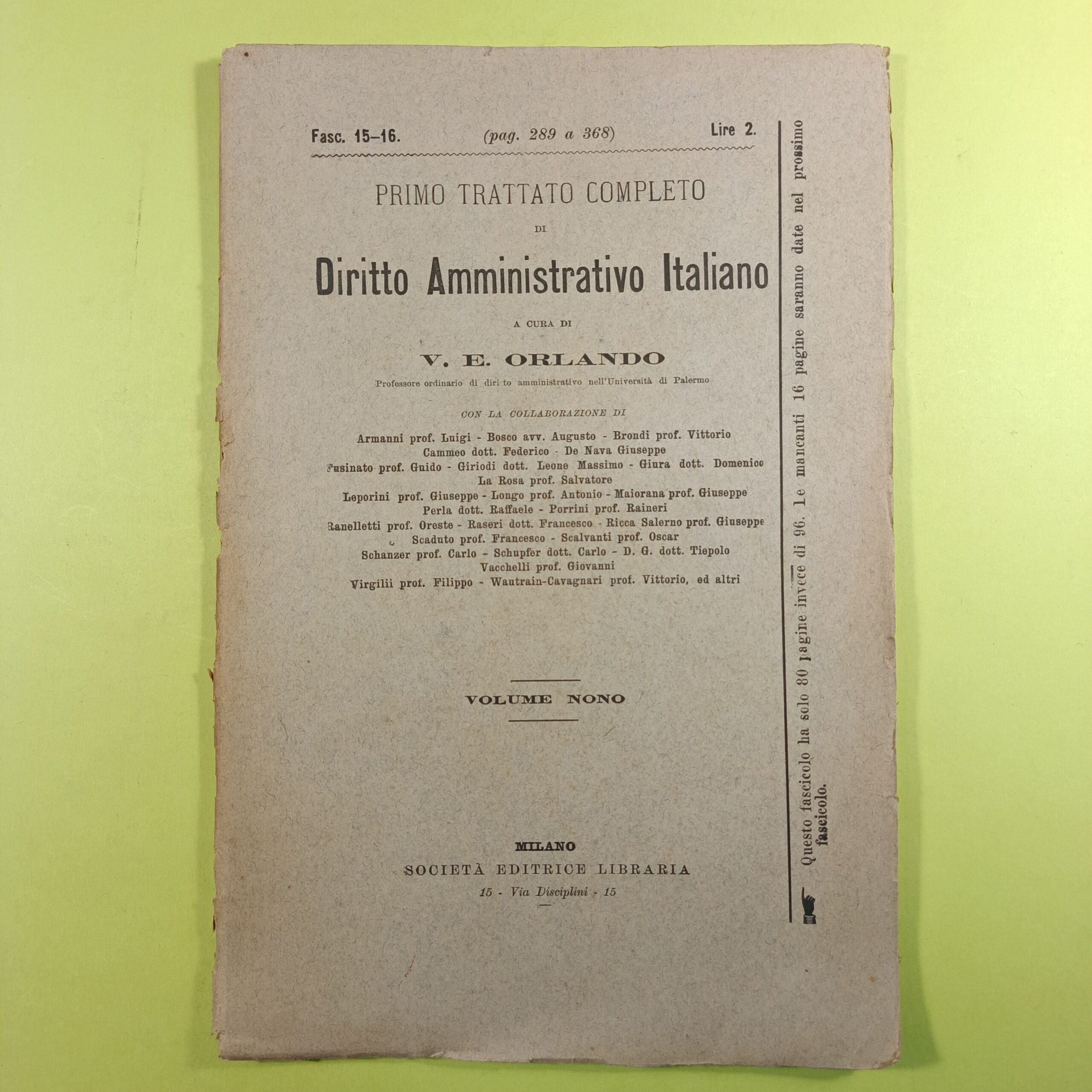 Fasc. 15-16. (pag. 289 a 368) Lire 2.

PRIMO TRATTATO COMPLETO

DI

Diritto Amministrativo Italiano

A CURA DI

V. E. ORLANDO

Professore ordinario di diri to amministrativo nell'Università di Palermo

CON LA COLLABORAZIONE DI

Armanni prof. Luigi - Bosco avv. Augusto - Brondi prof. Vittorio
Cammeo dott. Federico - De Nava Giuseppe
Fusinato prof. Guido - Giriodi dott. Leone Massimo - Giura dott. Domenico
La Rosa prof. Salvatore
Leporini prof. Giuseppe - Longo prof. Antonio - Maiorana prof. Giuseppe
Perla dott. Raffaele - Porrini prof. Raineri
Ranelletti prof. Oreste - Raseri dott. Francesco - Ricca Salerno prof. Giuseppe
Scaduto prof. Francesco - Scalvanti prof. Oscar
Schanzer prof. Carlo - Schupfer dott. Carlo - D. G. dott. Tiepolo
Vacchelli prof. Giovanni
Virgilii prof. Filippo - Wautrain-Cavagnari prof. Vittorio, ed altri

VOLUME NONO

MILANO
SOCIETÀ EDITRICE LIBRARIA
15 - Via Disciplini - 15

Questo fascicolo ha solo 80 pagine invece di 96. Le mancanti 16 pagine saranno date nel prossimo fascicolo.